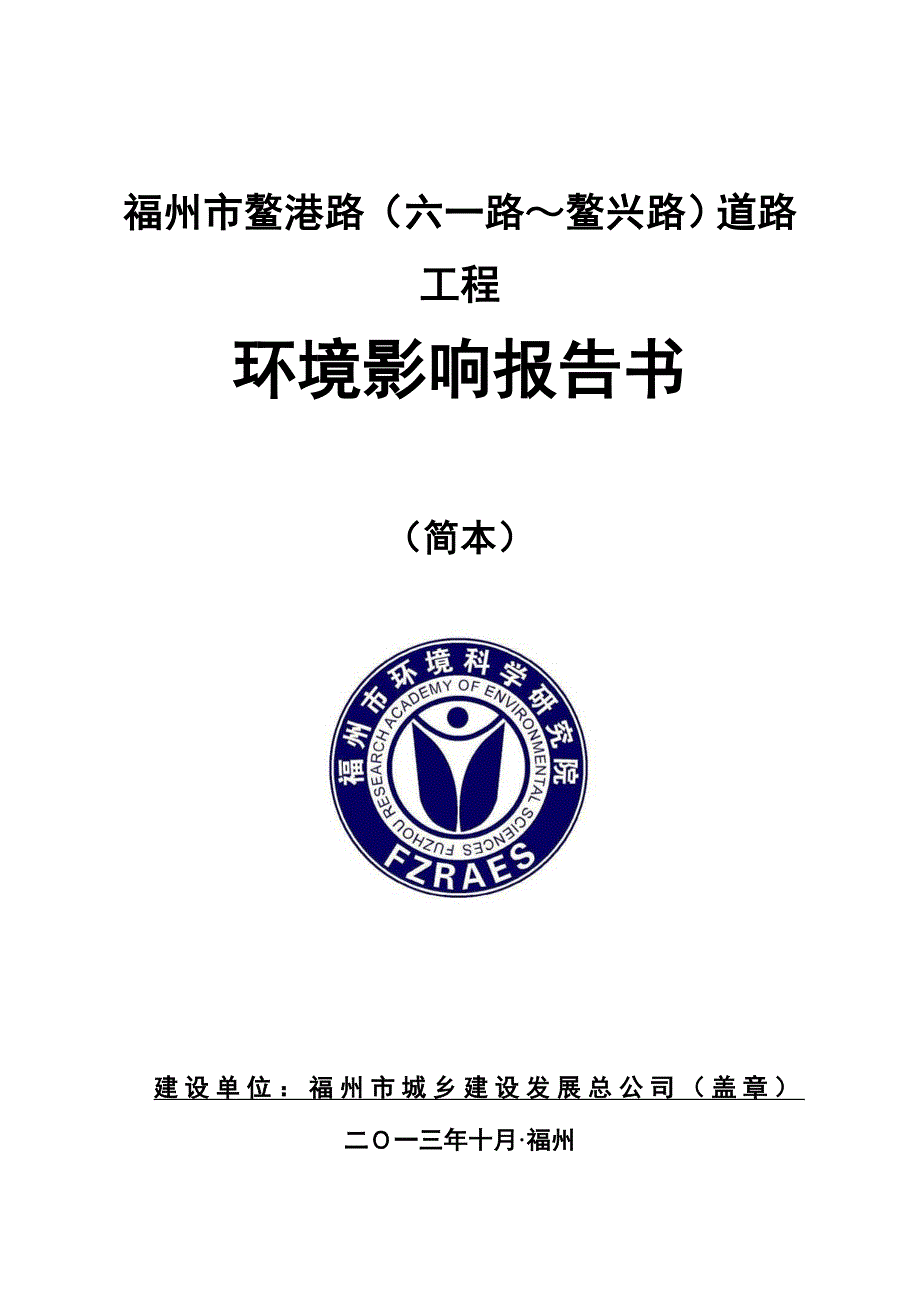 福州市鳌港路（六一路～鳌兴路）道路工程

环境影响报告书

（简本）

福州市环境科学研究院
FUZHOU RESEARCH ACADEMY OF ENVIRONMENTAL SCIENCES
FZRAES

建设单位：福州市城乡建设发展总公司（盖章）

二〇一三年十月·福州